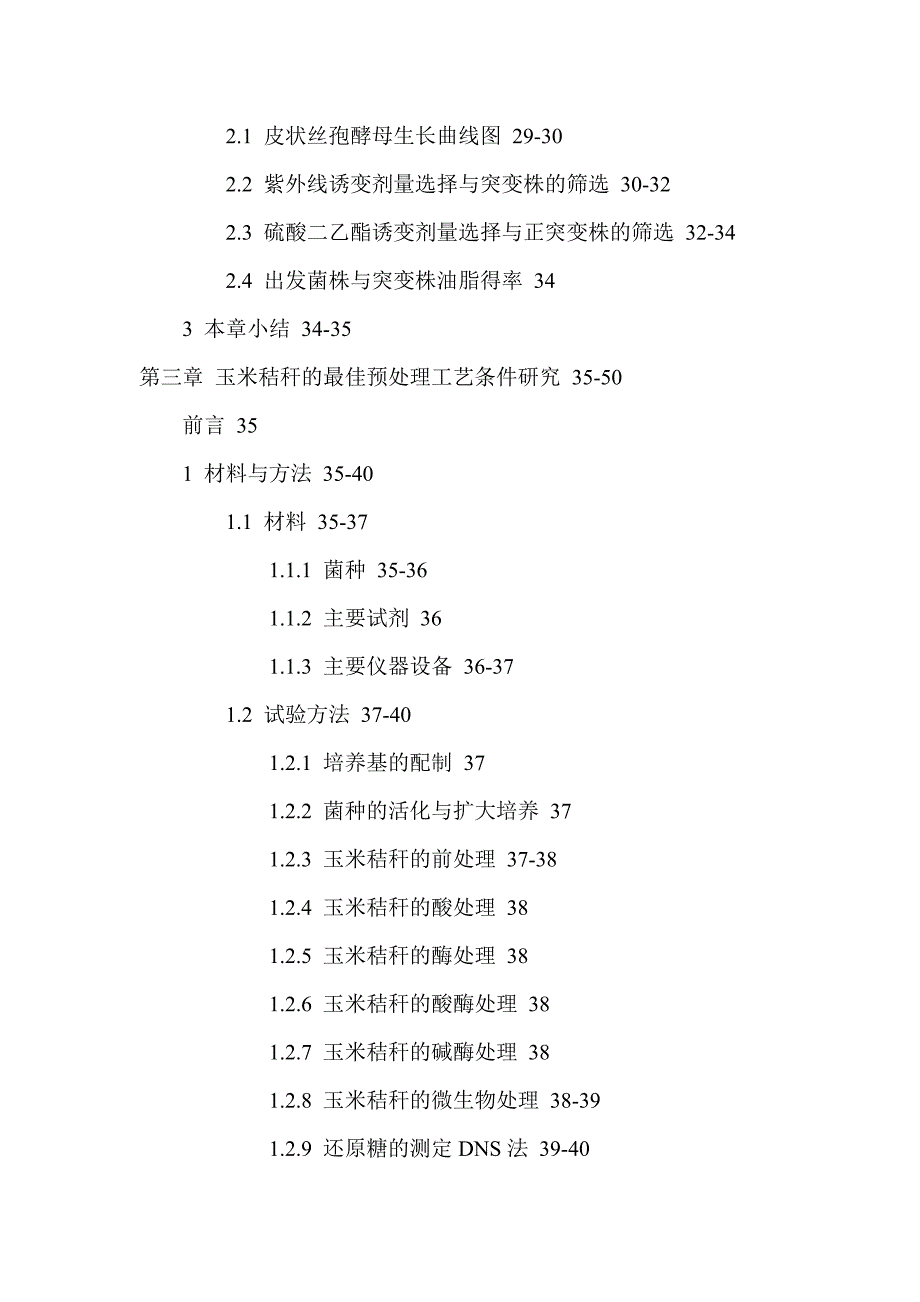 2.1 皮状丝孢酵母生长曲线图 29-30

2.2 紫外线诱变剂量选择与突变株的筛选 30-32

2.3 硫酸二乙酯诱变剂量选择与正突变株的筛选 32-34

2.4 出发菌株与突变株油脂得率 34

3 本章小结 34-35

第三章 玉米秸秆的最佳预处理工艺条件研究 35-50

前言 35

1 材料与方法 35-40

1.1 材料 35-37

1.1.1 菌种 35-36

1.1.2 主要试剂 36

1.1.3 主要仪器设备 36-37

1.2 试验方法 37-40

1.2.1 培养基的配制 37

1.2.2 菌种的活化与扩大培养 37

1.2.3 玉米秸秆的前处理 37-38

1.2.4 玉米秸秆的酸处理 38

1.2.5 玉米秸秆的酶处理 38

1.2.6 玉米秸秆的酸酶处理 38

1.2.7 玉米秸秆的碱酶处理 38

1.2.8 玉米秸秆的微生物处理 38-39

1.2.9 还原糖的测定 DNS 法 39-40